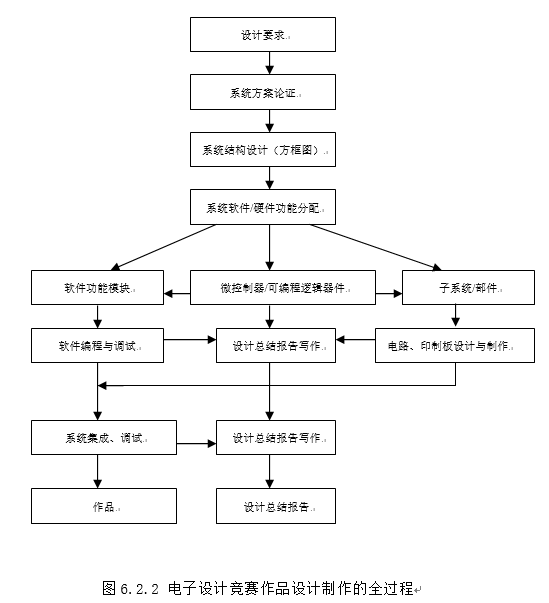 设计要求

系统方案论证

系统结构设计（方框图）

系统软件/硬件功能分配

软件功能模块

微控制器/可编程逻辑器件

子系统/部件

软件编程与调试

设计总结报告写作

电路、印制板设计与制作

系统集成、调试

设计总结报告写作

作品

设计总结报告

图 6.2.2 电子设计竞赛作品设计制作的全过程